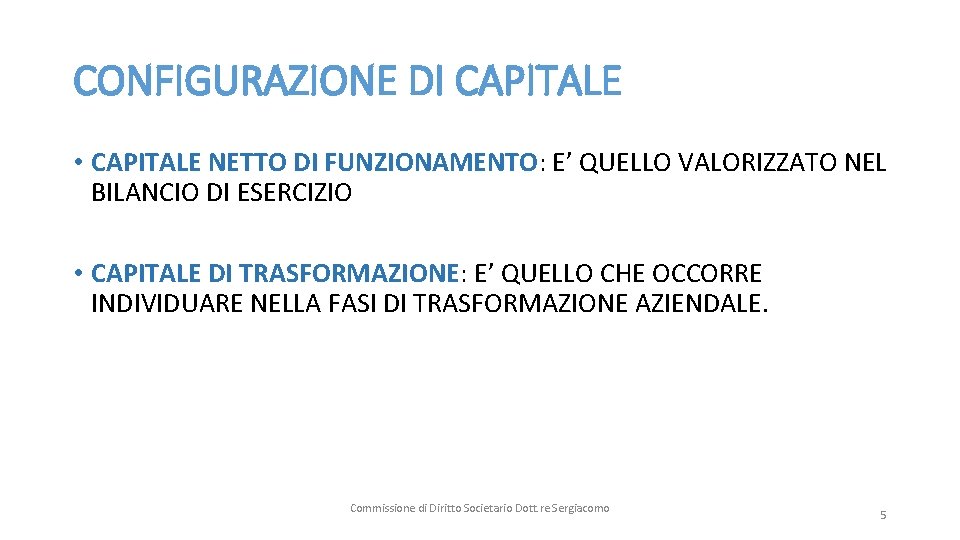 CONFIGURAZIONE DI CAPITALE

• CAPITALE NETTO DI FUNZIONAMENTO: E’ QUELLO VALORIZZATO NEL BILANCIO DI ESERCIZIO

• CAPITALE DI TRASFORMAZIONE: E’ QUELLO CHE OCCORRE INDIVIDUARE NELLA FASI DI TRASFORMAZIONE AZIENDALE.

Commissione di Diritto Societario Dott.re Sergiacomo

5